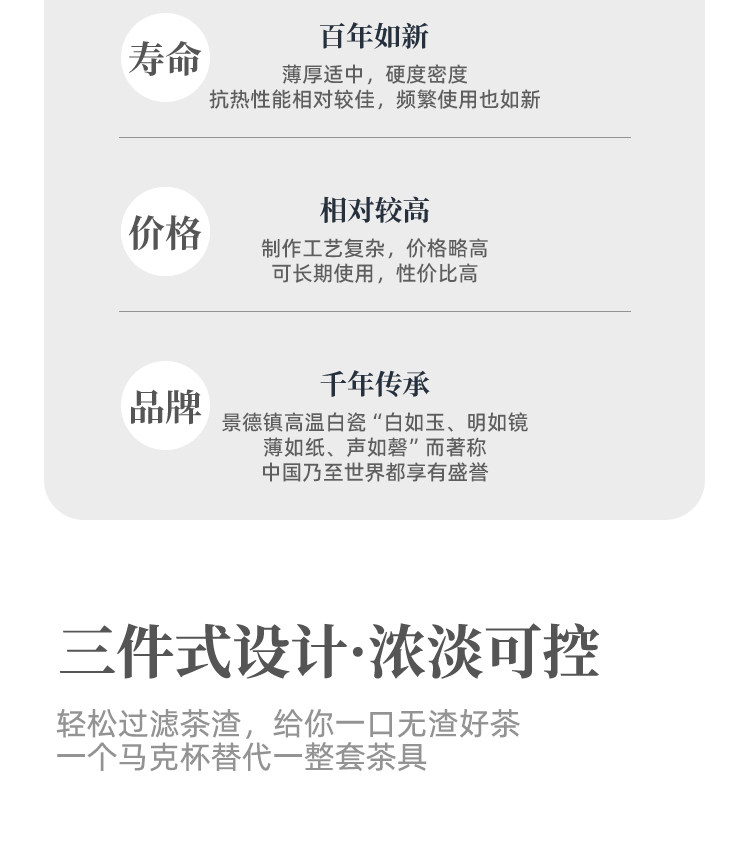 寿命

百年如新

薄厚适中，硬度密度
抗热性能相对较佳，频繁使用也如新

价格

相对较高

制作工艺复杂，价格略高
可长期使用，性价比高

品牌

千年传承

景德镇高温白瓷“白如玉、明如镜
薄如纸、声如磬”而著称
中国乃至世界都享有盛誉

三件式设计·浓淡可控

轻松过滤茶渣，给你一口无渣好茶
一个马克杯替代一整套茶具